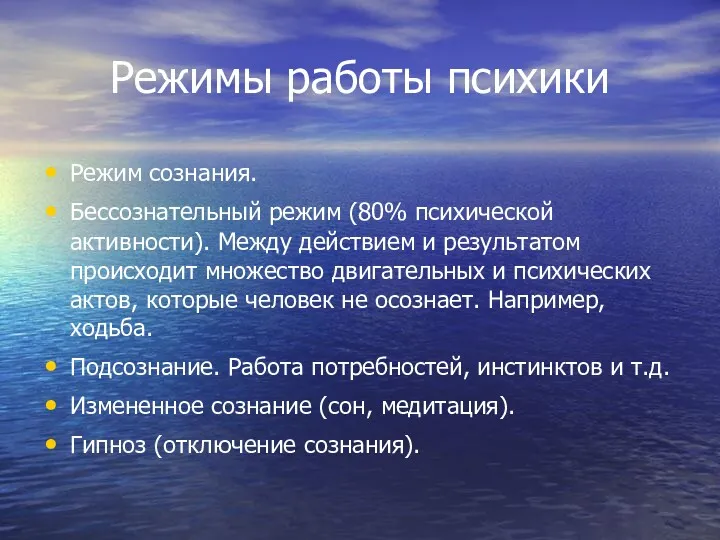 Режимы работы психики

• Режим сознания.
• Бессознательный режим (80% психической активности). Между действием и результатом происходит множество двигательных и психических актов, которые человек не осознает. Например, ходьба.
• Подсознание. Работа потребностей, инстинктов и т.д.
• Измененное сознание (сон, медитация).
• Гипноз (отключение сознания).